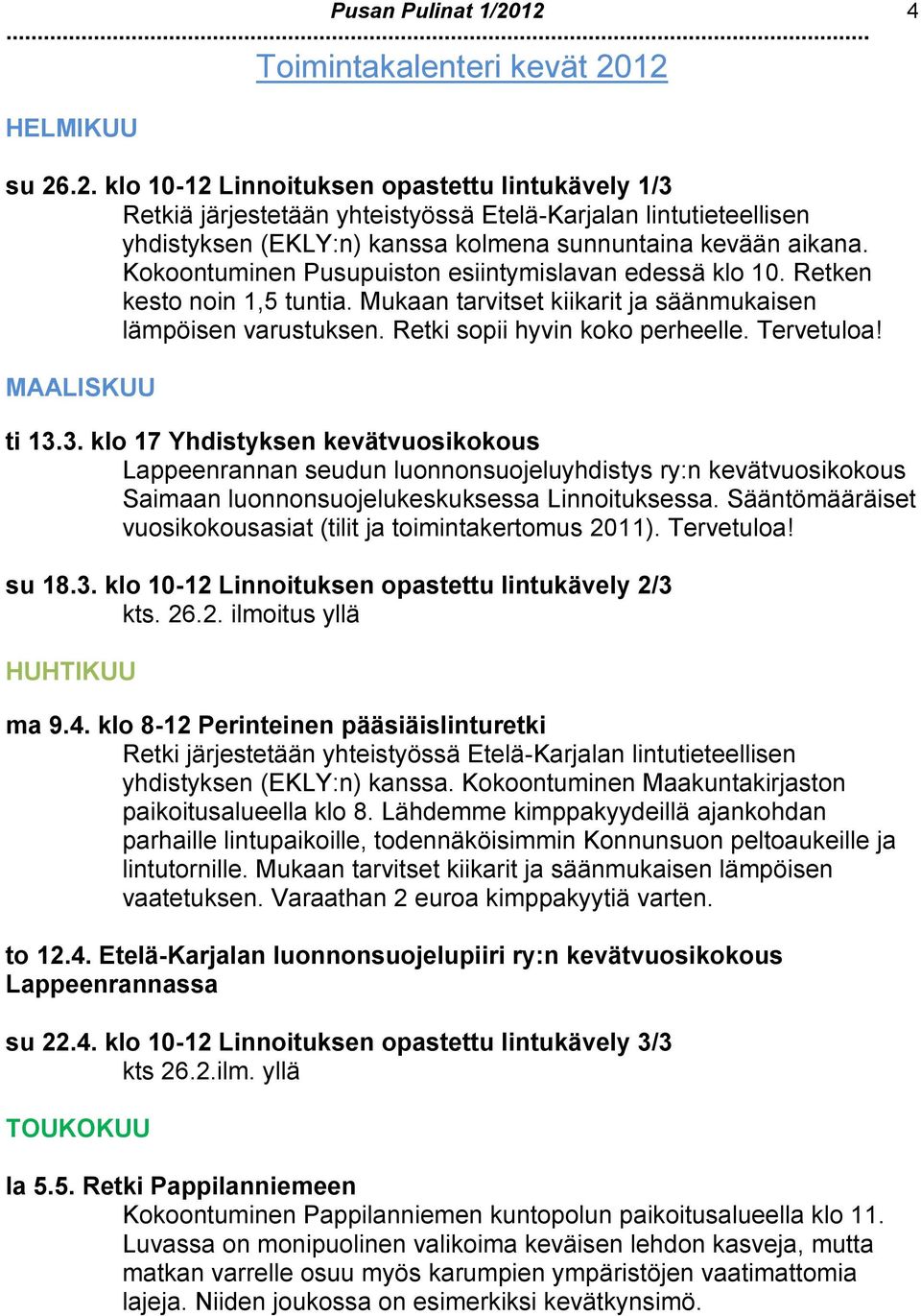 Pusan Pulinat 1/2012

4

Toimintakalenteri kevät 2012

HELMIKUU

su 26.2. klo 10-12 Linnoituksen opastettu lintukävely 1/3
Retkiä järjestetään yhteistyössä Etelä-Karjalan lintutieteellisen yhdistyksen (EKLY:n) kanssa kolmena sunnuntaina kevään aikana. Kokoontuminen Pusupuiston esiintymislavan edessä klo 10. Retken kesto noin 1,5 tuntia. Mukaan tarvitset kiikarit ja säänmukaisen lämpöisen varustuksen. Retki sopii hyvin koko perheelle. Tervetuloa!

MAALISKUU

ti 13.3. klo 17 Yhdistyksen kevätvuosikokous
Lappeenrannan seudun luonnonsuojeluyhdistys ry:n kevätvuosikokous Saimaan luonnonsuojelukeskuksessa Linnoituksessa. Sääntömääräiset vuosikokousasiat (tilit ja toimintakertomus 2011). Tervetuloa!

su 18.3. klo 10-12 Linnoituksen opastettu lintukävely 2/3
kts. 26.2. ilmoitus yllä

HUHTIKUU

ma 9.4. klo 8-12 Perinteinen pääsiäislinturetki
Retki järjestetään yhteistyössä Etelä-Karjalan lintutieteellisen yhdistyksen (EKLY:n) kanssa. Kokoontuminen Maakuntakirjaston paikoitusalueella klo 8. Lähdemme kimppakyydeillä ajankohdan parhaille lintupaikoille, todennäköisimmin Konnunsuon peltoaukeille ja lintutornille. Mukaan tarvitset kiikarit ja säänmukaisen lämpöisen vaatetuksen. Varaathan 2 euroa kimppakyytiä varten.

to 12.4. Etelä-Karjalan luonnonsuojelupiiri ry:n kevätvuosikokous Lappeenrannassa

su 22.4. klo 10-12 Linnoituksen opastettu lintukävely 3/3
kts 26.2.ilm. yllä

TOUKOKUU

la 5.5. Retki Pappilanniemeen
Kokoontuminen Pappilanniemen kuntopolun paikoitusalueella klo 11. Luvassa on monipuolinen valikoima keväisen lehdon kasveja, mutta matkan varrelle osuu myös karumpien ympäristöjen vaatimattomia lajeja. Niiden joukossa on esimerkiksi kevätkynsimö.